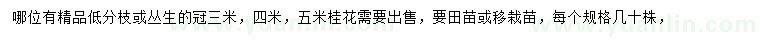 哪位有精品低分枝或丛生的冠三米，四米，五米桂花需要出售，要田苗或移栽苗，每个规格几十株，